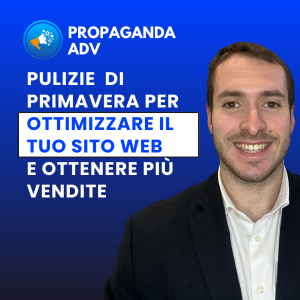 PROPAGANDA ADV

PULIZIE DI PRIMAVERA PER OTTIMIZZARE IL TUO SITO WEB E OTTENERE PIÙ VENDITE